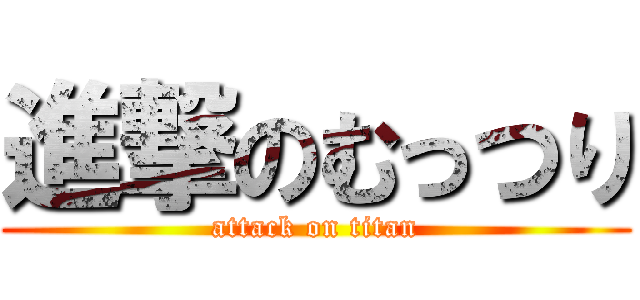 進撃のむっつり
attack on titan